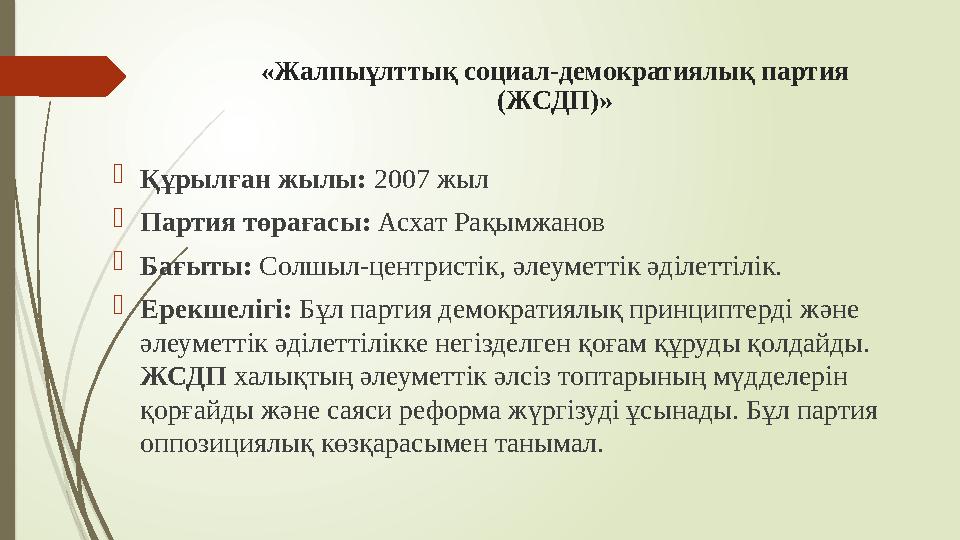 «Жалпыұлттық социал-демократиялық партия (ЖСДП)»

Құрылған жылы: 2007 жыл

Партия төрағасы: Асхат Рақымжанов

Бағыты: Солшыл-центристік, әлеуметтік әділеттілік.

Ерекшелігі: Бұл партия демократиялық принциптерді және әлеуметтік әділеттілікке негізделген қоғам құруды қолдайды. ЖСДП халықтың әлеуметтік әлсіз топтарының мүдделерін қорғайды және саяси реформа жүргізуді ұсынады. Бұл партия оппозициялық көзқарасымен танымал.